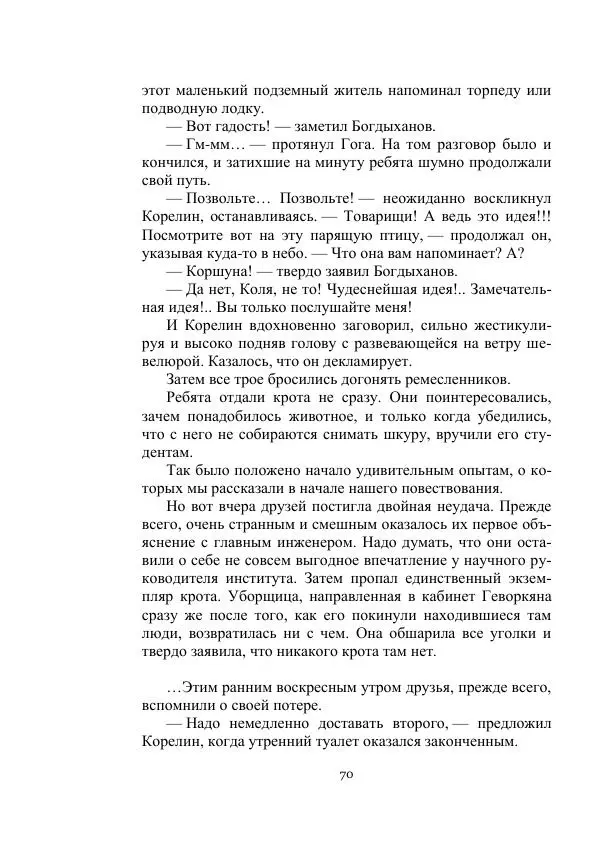 этот маленький подземный житель напоминал торпеду или подводную лодку.

— Вот гадость! — заметил Богдыханов.

— Гм-мм… — протянул Гога. На том разговор было и кончился, и затихшие на минуту ребята шумно продолжали свой путь.

— Позвольте… Позвольте! — неожиданно воскликнул Корелин, останавливаясь. — Товарищи! А ведь это идея!!! Посмотрите вот на эту парящую птицу, — продолжал он, указывая куда-то в небо. — Что она вам напоминает? А?

— Коршуна! — твердо заявил Богдыханов.

— Да нет, Коля, не то! Чудеснейшая идея!.. Замечательная идея!.. Вы только послушайте меня!

И Корелин вдохновенно заговорил, сильно жестикулируя и высоко подняв голову с развевающейся на ветру шевелюрой. Казалось, что он декламирует.

Затем все трое бросились догонять ремесленников.

Ребята отдали крота не сразу. Они поинтересовались, зачем понадобилось животное, и только когда убедились, что с него не собираются снимать шкуру, вручили его студентам.

Так было положено начало удивительным опытам, о которых мы рассказали в начале нашего повествования.

Но вот вчера друзей постигла двойная неудача. Прежде всего, очень странным и смешным оказалось их первое объяснение с главным инженером. Надо думать, что они оставили о себе не совсем выгодное впечатление у научного руководителя института. Затем пропал единственный экземпляр крота. Уборщица, направленная в кабинет Геворкяна сразу же после того, как его покинули находившиеся там люди, возвратилась ни с чем. Она обшарила все уголки и твердо заявила, что никакого крота там нет.

…Этим ранним воскресным утром друзья, прежде всего, вспомнили о своей потере.

— Надо немедленно доставать второго, — предложил Корелин, когда утренний туалет оказался законченным.

70